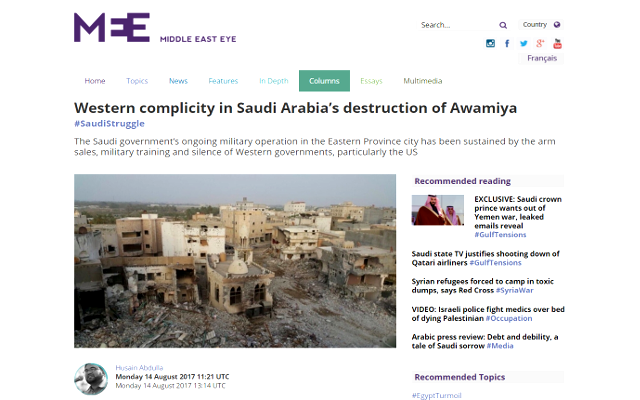 MEE MIDDLE EAST EYE

Search...

Country

Français

Home Topics News Features In Depth Columns Essays Multimedia

Western complicity in Saudi Arabia's destruction of Awamiya

#SaudiStruggle

The Saudi government's ongoing military operation in the Eastern Province city has been sustained by the arm sales, military training and silence of Western governments, particularly the US

Husain Abdulla
Monday 14 August 2017 11:21 UTC
Monday 14 August 2017 13:14 UTC

Recommended reading

EXCLUSIVE: Saudi crown prince wants out of Yemen war, leaked emails reveal #GulfTensions

Saudi state TV justifies shooting down of Qatari airliners #GulfTensions

Syrian refugees forced to camp in toxic dumps, says Red Cross #SyriaWar

VIDEO: Israeli police fight medics over bed of dying Palestinian #Occupation

Arabic press review: Debt and debility, a tale of Saudi sorrow #Media

Recommended Topics

#EgyptTurmoil